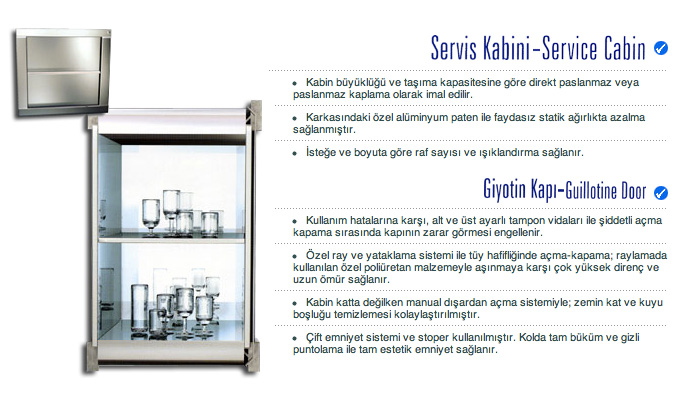 Servis Kabini-Service Cabin

• Kabin büyüklüğü ve taşıma kapasitesine göre direkt paslanmaz veya paslanmaz kaplama olarak imal edilir.

• Karkasındaki özel alüminyum paten ile faydasız statik ağırlıkta azalma sağlanmıştır.

• İsteğe ve boyuta göre raf sayısı ve ışıklandırma sağlanır.

Giyotin Kapı-Guillotine Door

• Kullanım hatalarına karşı, alt ve üst ayarlı tampon vidaları ile şiddetli açma kapama sırasında kapının zarar görmesi engellenir.

• Özel ray ve yataklama sistemi ile tüy hafifliğinde açma-kapama; raylamada kullanılan özel poliüretan malzemeyle aşınmaya karşı çok yüksek direnç ve uzun ömür sağlanır.

• Kabin katta değilken manual dışardan açma sistemiyle; zemin kat ve kuyu boşluğu temizlemesi kolaylaştırılmıştır.

• Çift emniyet sistemi ve stoper kullanılmıştır. Kolda tam büküm ve gizli puntolama ile tam estetik emniyet sağlanır.